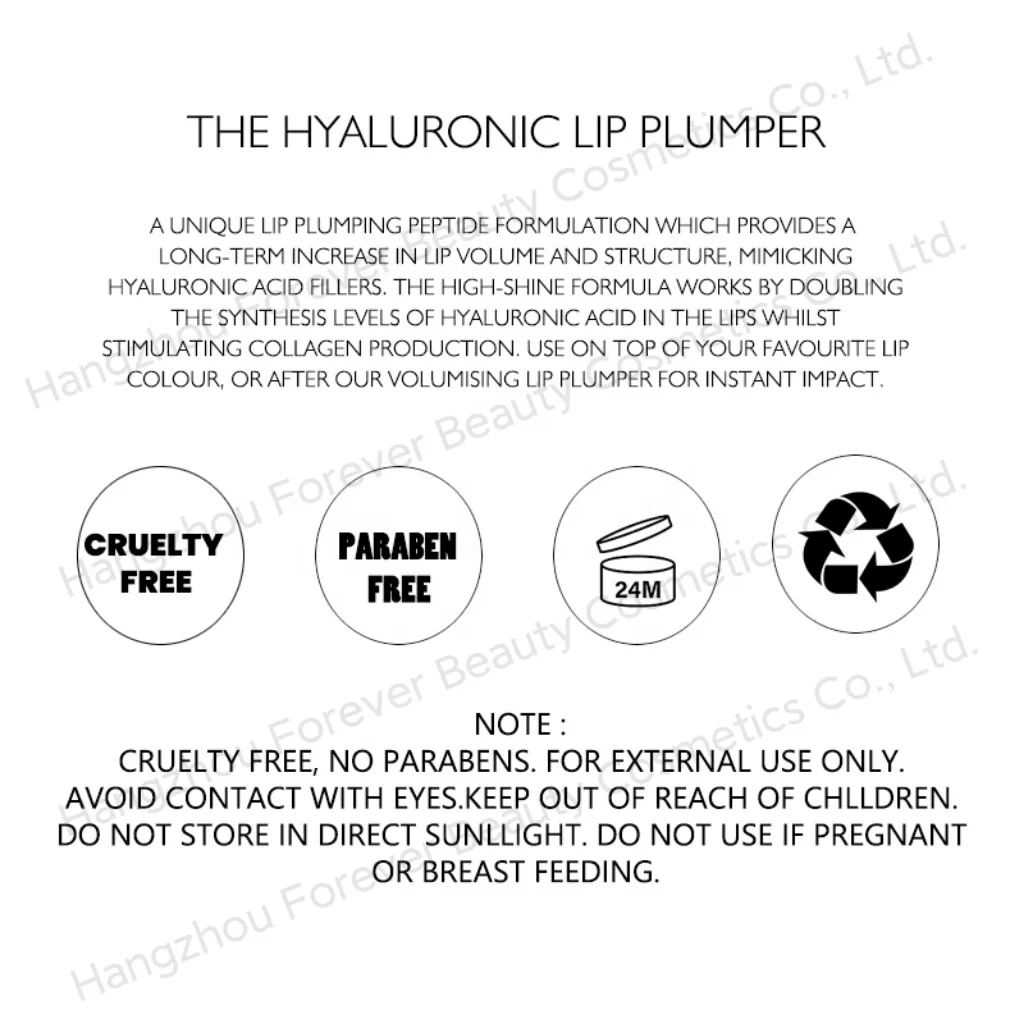 THE HYALURONIC LIP PLUMPER

A UNIQUE LIP PLUMPING PEPTIDE FORMULATION WHICH PROVIDES A LONG-TERM INCREASE IN LIP VOLUME AND STRUCTURE, MIMICKING HYALURONIC ACID FILLERS. THE HIGH-SHINE FORMULA WORKS BY DOUBLING THE SYNTHESIS LEVELS OF HYALURONIC ACID IN THE LIPS WHILST STIMULATING COLLAGEN PRODUCTION. USE ON TOP OF YOUR FAVOURITE LIP COLOUR, OR AFTER OUR VOLUMISING LIP PLUMPER FOR INSTANT IMPACT.

CRUELTY FREE

PARABEN FREE

24M

NOTE :
CRUELTY FREE, NO PARABENS. FOR EXTERNAL USE ONLY.
AVOID CONTACT WITH EYES.KEEP OUT OF REACH OF CHLLDREN.
DO NOT STORE IN DIRECT SUNLLIGHT. DO NOT USE IF PREGNANT OR BREAST FEEDING.

Hangzhou Forever Beauty Cosmetics Co., Ltd.